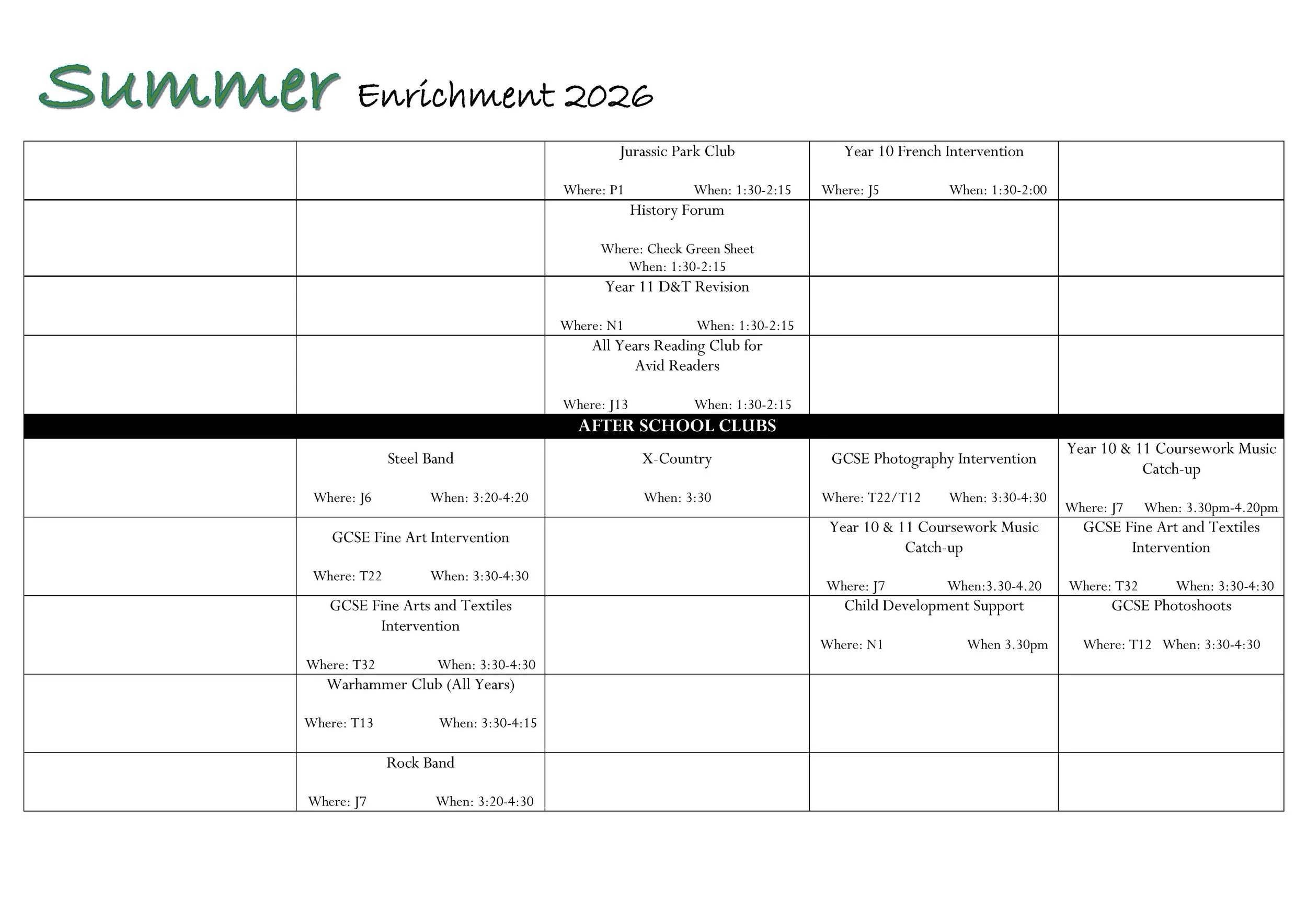 Summer Enrichment 2026

| | | | | |
|---|---|---|---|---|
| | | Jurassic Park Club Where: P1 When: 1:30-2:15 | Year 10 French Intervention Where: J5 When: 1:30-2:00 | |
| | | History Forum Where: Check Green Sheet When: 1:30-2:15 | | |
| | | Year 11 D&T Revision Where: N1 When: 1:30-2:15 | | |
| | | All Years Reading Club for Avid Readers Where: J13 When: 1:30-2:15 | | |
| AFTER SCHOOL CLUBS | | | | |
| | Steel Band Where: J6 When: 3:20-4:20 | X-Country When: 3:30 | GCSE Photography Intervention Where: T22/T12 When: 3:30-4:30 | Year 10 & 11 Coursework Music Catch-up Where: J7 When: 3.30pm-4.20pm |
| | GCSE Fine Art Intervention Where: T22 When: 3:30-4:30 | | Year 10 & 11 Coursework Music Catch-up Where: J7 When:3.30-4.20 | GCSE Fine Art and Textiles Intervention Where: T32 When: 3:30-4:30 |
| | GCSE Fine Arts and Textiles Intervention Where: T32 When: 3:30-4:30 | | Child Development Support Where: N1 When 3.30pm | GCSE Photoshoots Where: T12 When: 3:30-4:30 |
| | Warhammer Club (All Years) Where: T13 When: 3:30-4:15 | | | |
| | Rock Band Where: J7 When: 3:20-4:30 | | | |